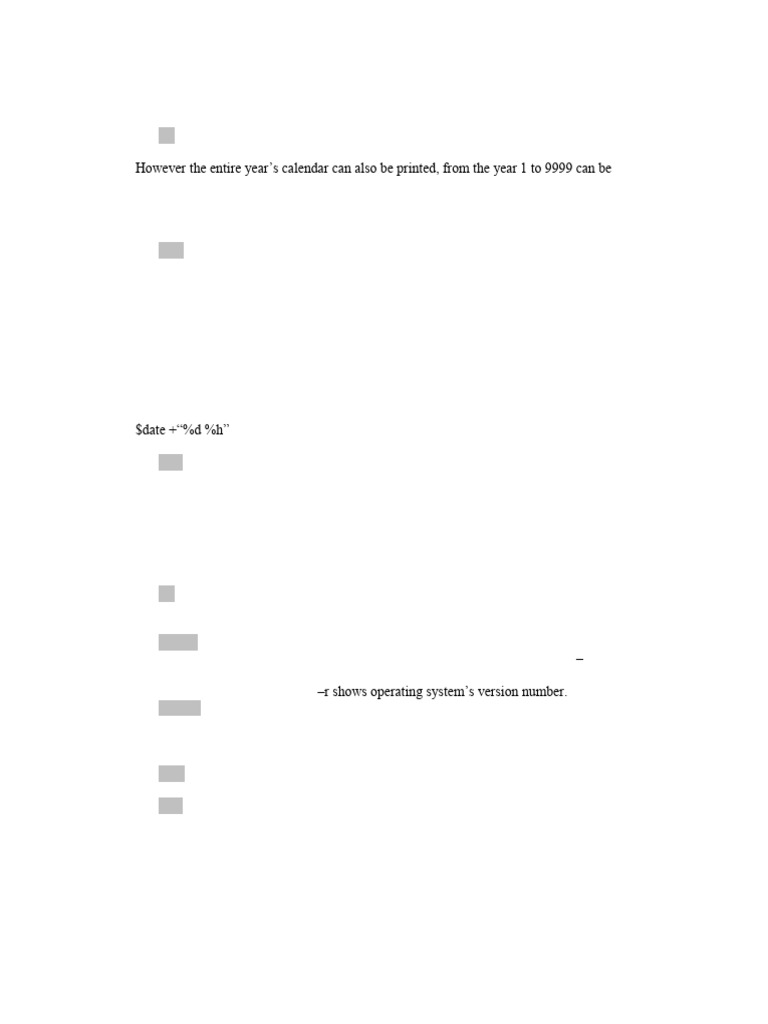 However the entire year's calendar can also be printed, from the year 1 to 9999 can be

$date +"%d %h"

–

–r shows operating system's version number.